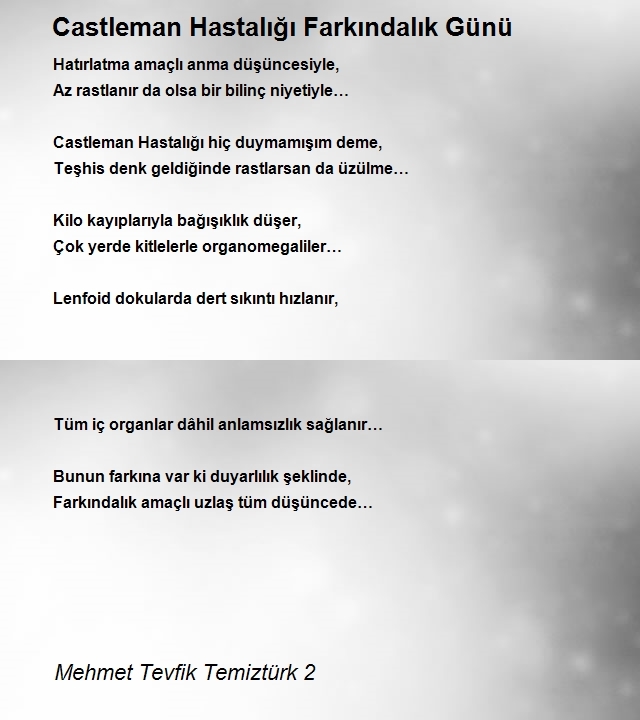 Castleman Hastalığı Farkındalık Günü

Hatırlatma amaçlı anma düşüncesiyle,
Az rastlanır da olsa bir bilinç niyetiyle…

Castleman Hastalığı hiç duymamışım deme,
Teşhis denk geldiğinde rastlarsan da üzülme…

Kilo kayıplarıyla bağışıklık düşer,
Çok yerde kitlelerle organomegaliler…

Lenfoid dokularda dert sıkıntı hızlanır,

Tüm iç organlar dâhil anlamsızlık sağlanır…

Bunun farkına var ki duyarlılık şeklinde,
Farkındalık amaçlı uzlaş tüm düşüncede…

Mehmet Tevfik Temiztürk 2